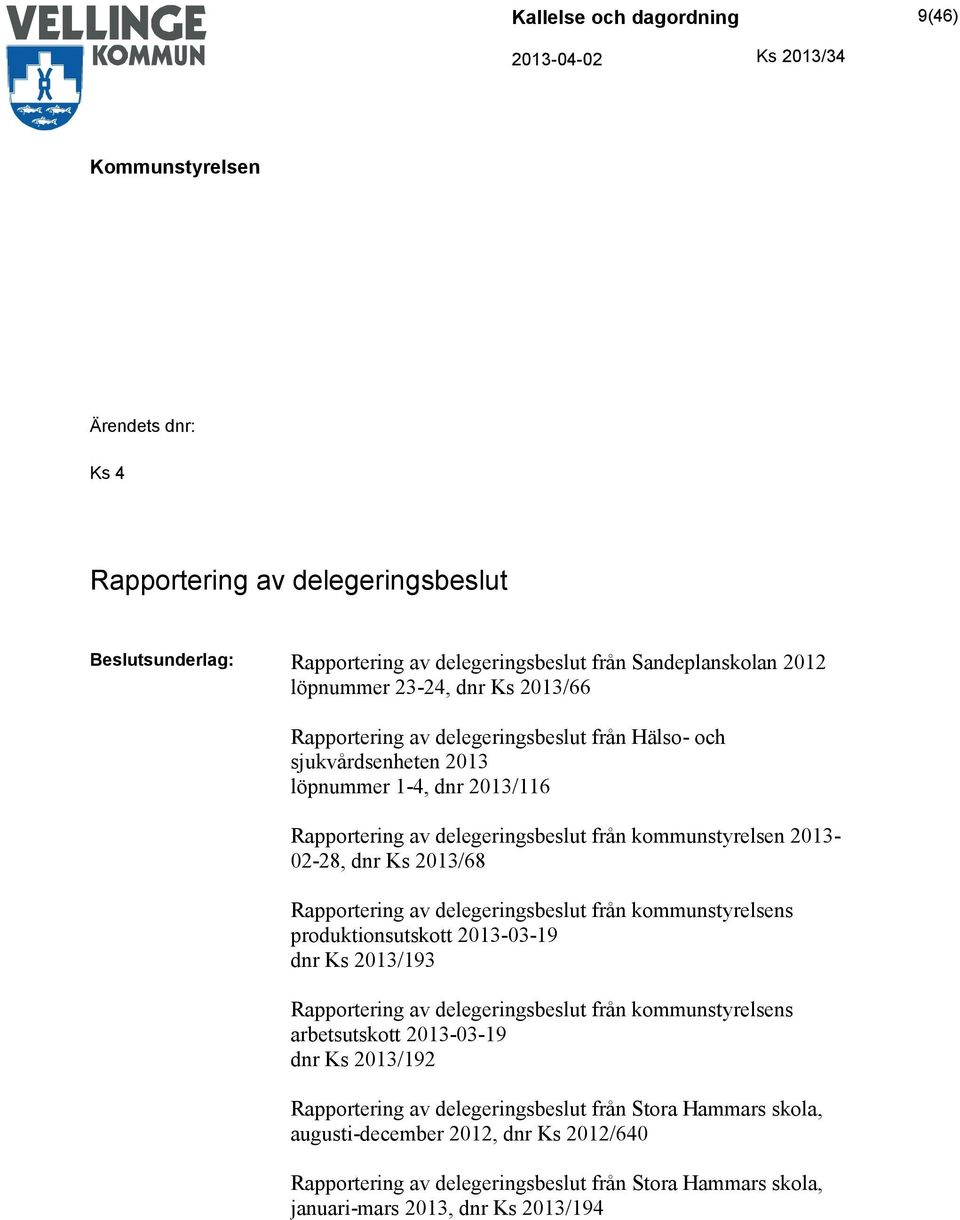 VELLINGE KOMMUN

Kallelse och dagordning

9(46)

2013-04-02

Ks 2013/34

Kommunstyrelsen

Ärendets dnr:

Ks 4

Rapportering av delegeringsbeslut

Beslutsunderlag:

Rapportering av delegeringsbeslut från Sandeplanskolan 2012 löpnummer 23-24, dnr Ks 2013/66

Rapportering av delegeringsbeslut från Hälso- och sjukvårdsenheten 2013 löpnummer 1-4, dnr 2013/116

Rapportering av delegeringsbeslut från kommunstyrelsen 2013-02-28, dnr Ks 2013/68

Rapportering av delegeringsbeslut från kommunstyrelsens produktionsutskott 2013-03-19 dnr Ks 2013/193

Rapportering av delegeringsbeslut från kommunstyrelsens arbetsutskott 2013-03-19 dnr Ks 2013/192

Rapportering av delegeringsbeslut från Stora Hammars skola, augusti-december 2012, dnr Ks 2012/640

Rapportering av delegeringsbeslut från Stora Hammars skola, januari-mars 2013, dnr Ks 2013/194